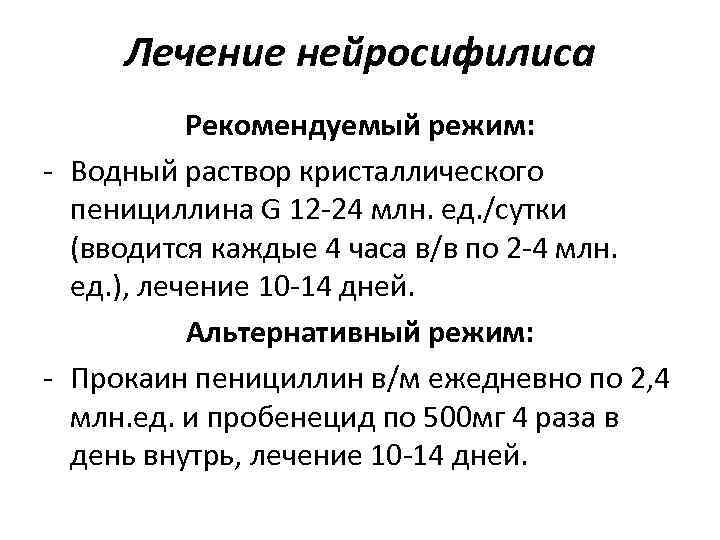 Лечение нейросифилиса

Рекомендуемый режим:

- Водный раствор кристаллического пенициллина G 12-24 млн. ед./сутки (вводится каждые 4 часа в/в по 2-4 млн. ед.), лечение 10-14 дней.

Альтернативный режим:

- Прокаин пенициллин в/м ежедневно по 2,4 млн.ед. и пробенецид по 500мг 4 раза в день внутрь, лечение 10-14 дней.